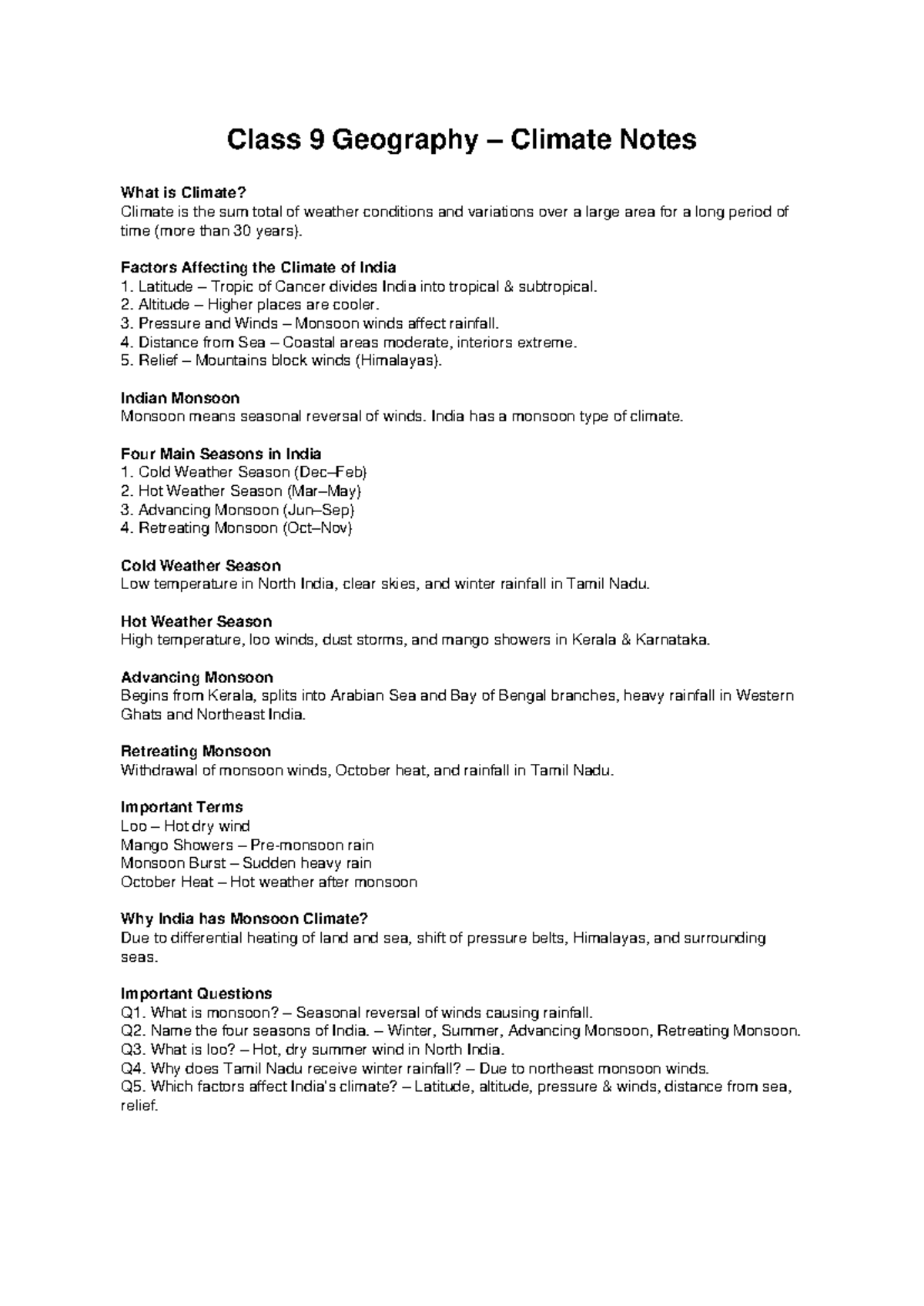 Class 9 Geography – Climate Notes

What is Climate?
Climate is the sum total of weather conditions and variations over a large area for a long period of time (more than 30 years).

Factors Affecting the Climate of India
1. Latitude – Tropic of Cancer divides India into tropical & subtropical.
2. Altitude – Higher places are cooler.
3. Pressure and Winds – Monsoon winds affect rainfall.
4. Distance from Sea – Coastal areas moderate, interiors extreme.
5. Relief – Mountains block winds (Himalayas).

Indian Monsoon
Monsoon means seasonal reversal of winds. India has a monsoon type of climate.

Four Main Seasons in India
1. Cold Weather Season (Dec–Feb)
2. Hot Weather Season (Mar–May)
3. Advancing Monsoon (Jun–Sep)
4. Retreating Monsoon (Oct–Nov)

Cold Weather Season
Low temperature in North India, clear skies, and winter rainfall in Tamil Nadu.

Hot Weather Season
High temperature, loo winds, dust storms, and mango showers in Kerala & Karnataka.

Advancing Monsoon
Begins from Kerala, splits into Arabian Sea and Bay of Bengal branches, heavy rainfall in Western Ghats and Northeast India.

Retreating Monsoon
Withdrawal of monsoon winds, October heat, and rainfall in Tamil Nadu.

Important Terms
Loo – Hot dry wind
Mango Showers – Pre-monsoon rain
Monsoon Burst – Sudden heavy rain
October Heat – Hot weather after monsoon

Why India has Monsoon Climate?
Due to differential heating of land and sea, shift of pressure belts, Himalayas, and surrounding seas.

Important Questions
Q1. What is monsoon? – Seasonal reversal of winds causing rainfall.
Q2. Name the four seasons of India. – Winter, Summer, Advancing Monsoon, Retreating Monsoon.
Q3. What is loo? – Hot, dry summer wind in North India.
Q4. Why does Tamil Nadu receive winter rainfall? – Due to northeast monsoon winds.
Q5. Which factors affect India's climate? – Latitude, altitude, pressure & winds, distance from sea, relief.